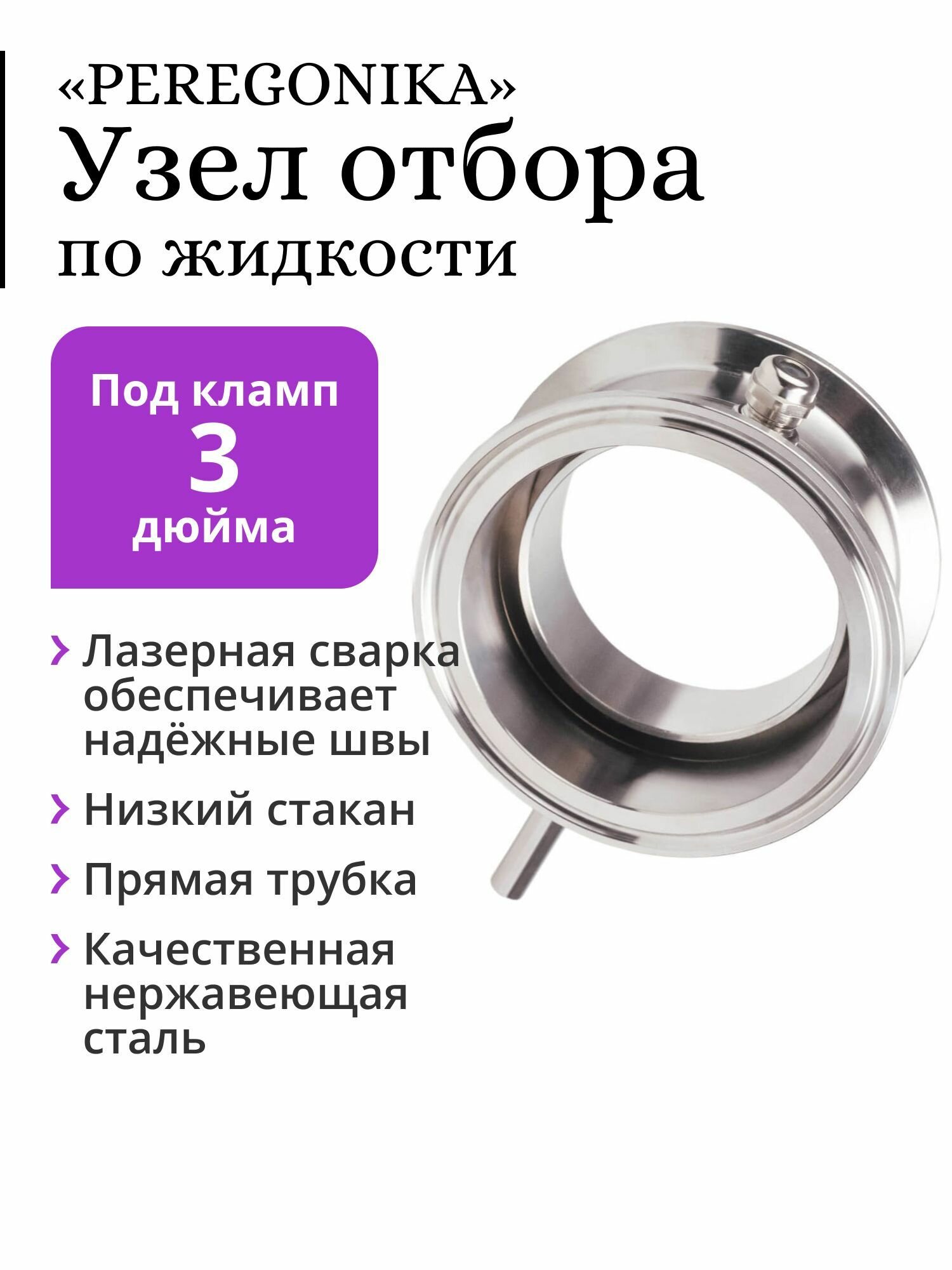 «PEREGONIKA»
Узел отбора
по жидкости

Под кламп
3
дюйма

› Лазерная сварка обеспечивает надёжные швы

› Низкий стакан

› Прямая трубка

› Качественная нержавеющая сталь